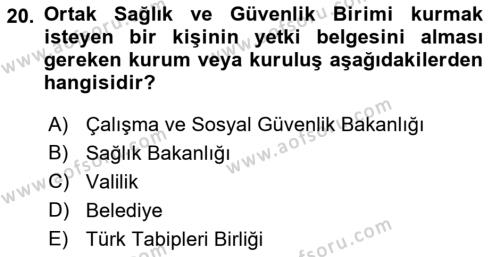 20. Ortak Sağlık ve Güvenlik Birimi kurmak isteyen bir kişinin yetki belgesini alması gereken kurum veya kuruluş aşağıdakilerden hangisidir?

A) Çalışma ve Sosyal Güvenlik Bakanlığı
B) Sağlık Bakanlığı
C) Valilik
D) Belediye
E) Türk Tabipleri Birliği

www.aofsoru.com